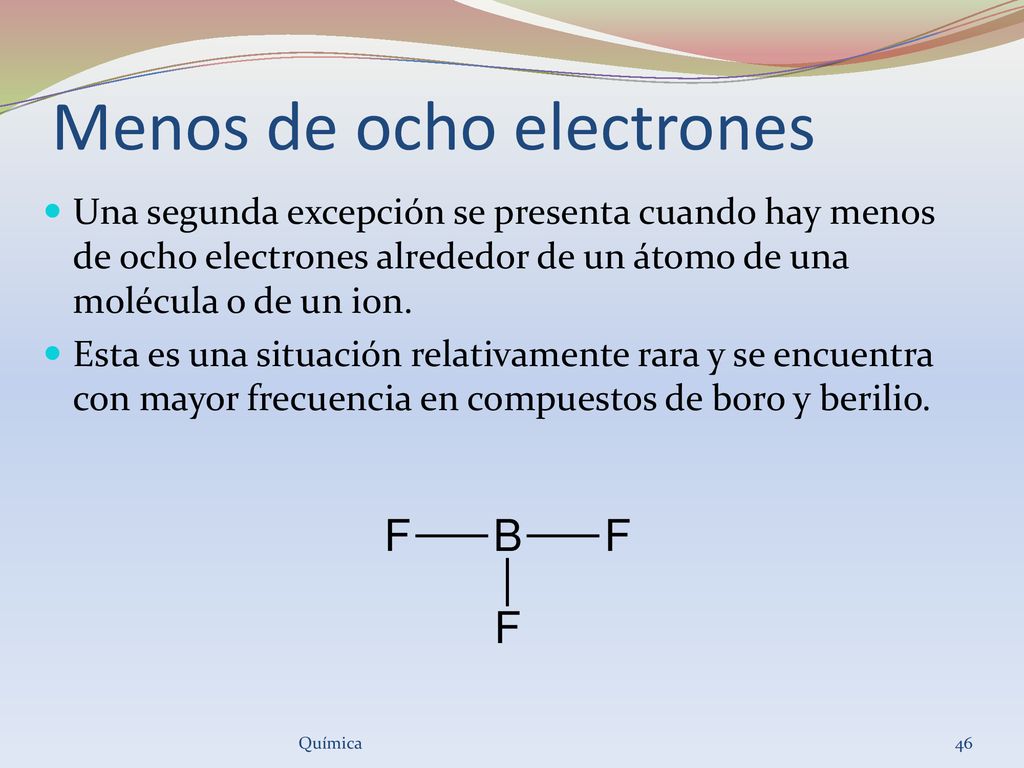 Menos de ocho electrones

Una segunda excepción se presenta cuando hay menos de ocho electrones alrededor de un átomo de una molécula o de un ion.

Esta es una situación relativamente rara y se encuentra con mayor frecuencia en compuestos de boro y berilio.

F — B — F
|
F

Química

46